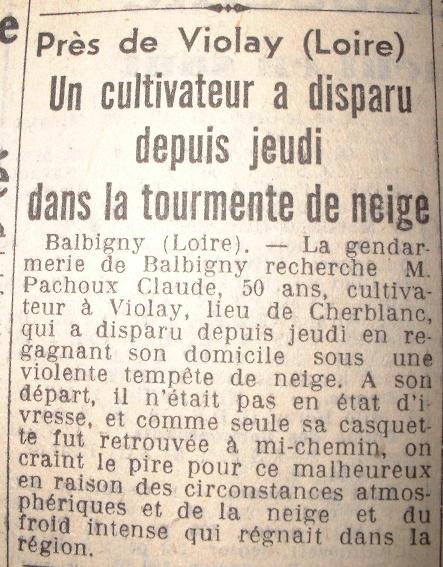 Près de Violay (Loire)

Un cultivateur a disparu depuis jeudi dans la tourmente de neige

Balbigny (Loire). — La gendarmerie de Balbigny recherche M. Pachoux Claude, 50 ans, cultivateur à Violay, lieu de Cherblanc, qui a disparu depuis jeudi en regagnant son domicile sous une violente tempête de neige. A son départ, il n'était pas en état d'ivresse, et comme seule sa casquette fut retrouvée à mi-chemin, on craint le pire pour ce malheureux en raison des circonstances atmosphériques et de la neige et du froid intense qui régnait dans la région.